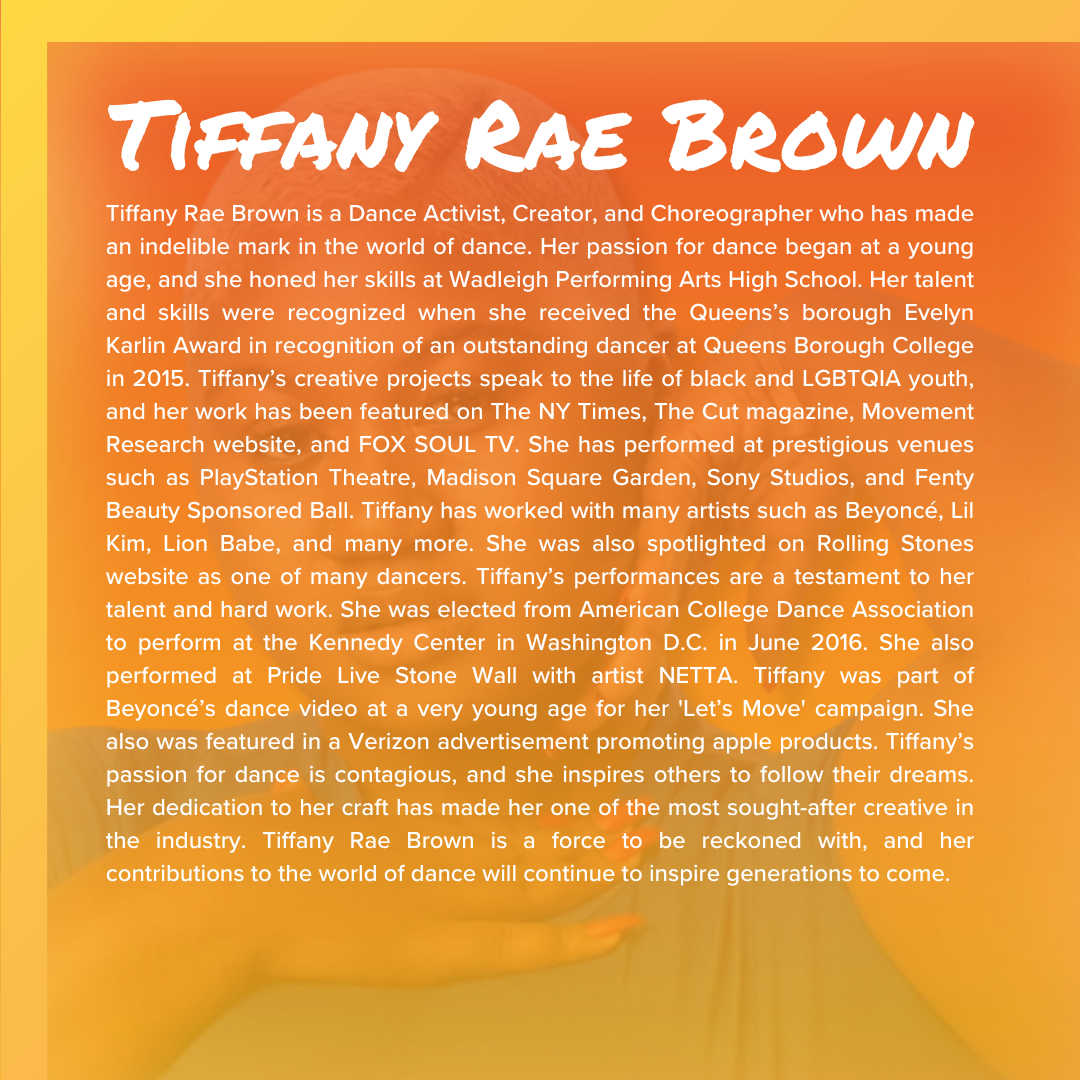 Tiffany Rae Brown

Tiffany Rae Brown is a Dance Activist, Creator, and Choreographer who has made an indelible mark in the world of dance. Her passion for dance began at a young age, and she honed her skills at Wadleigh Performing Arts High School. Her talent and skills were recognized when she received the Queens's borough Evelyn Karlin Award in recognition of an outstanding dancer at Queens Borough College in 2015. Tiffany's creative projects speak to the life of black and LGBTQIA youth, and her work has been featured on The NY Times, The Cut magazine, Movement Research website, and FOX SOUL TV. She has performed at prestigious venues such as PlayStation Theatre, Madison Square Garden, Sony Studios, and Fenty Beauty Sponsored Ball. Tiffany has worked with many artists such as Beyoncé, Lil Kim, Lion Babe, and many more. She was also spotlighted on Rolling Stones website as one of many dancers. Tiffany's performances are a testament to her talent and hard work. She was elected from American College Dance Association to perform at the Kennedy Center in Washington D.C. in June 2016. She also performed at Pride Live Stone Wall with artist NETTA. Tiffany was part of Beyoncé's dance video at a very young age for her 'Let's Move' campaign. She also was featured in a Verizon advertisement promoting apple products. Tiffany's passion for dance is contagious, and she inspires others to follow their dreams. Her dedication to her craft has made her one of the most sought-after creative in the industry. Tiffany Rae Brown is a force to be reckoned with, and her contributions to the world of dance will continue to inspire generations to come.